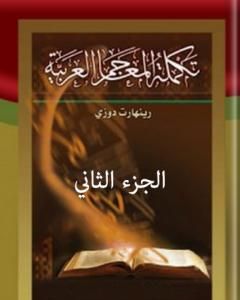 تكملة المعاجم العربية

رينهارت دوزي

الجزء الثاني